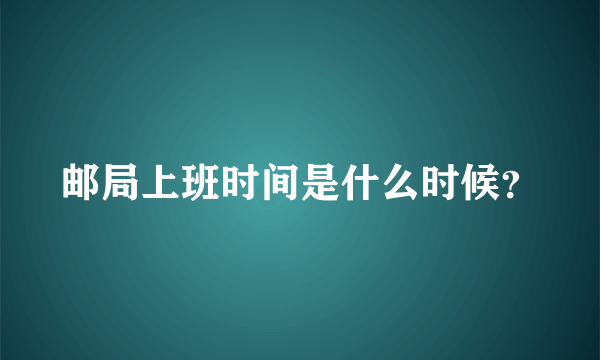 邮局上班时间是什么时候？